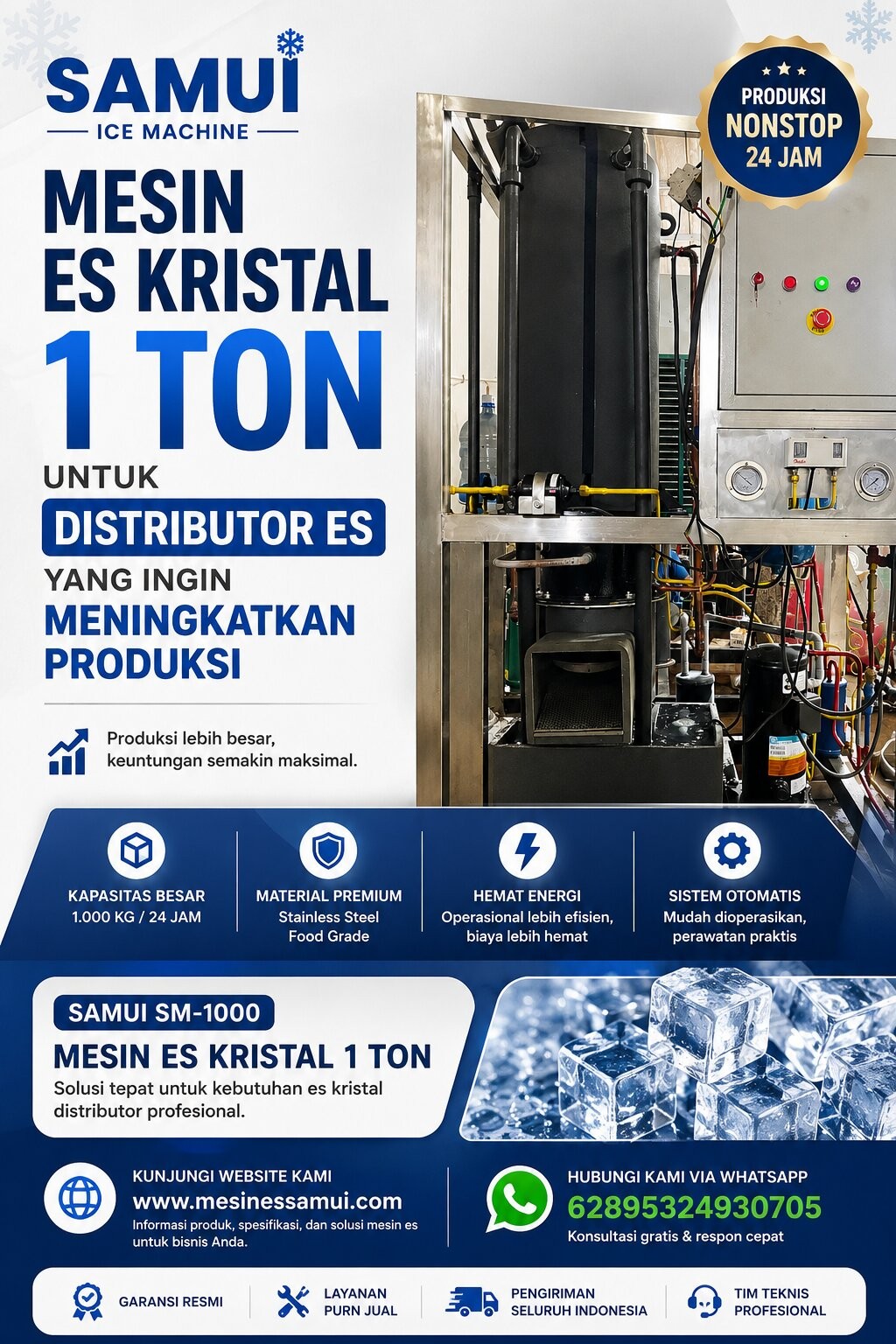 SAMUI
ICE MACHINE

PRODUKSI
NONSTOP
24 JAM

MESIN
ES KRISTAL
1 TON
UNTUK
DISTRIBUTOR ES
YANG INGIN
MENINGKATKAN
PRODUKSI

Produksi lebih besar, keuntungan semakin maksimal.

KAPASITAS BESAR
1.000 KG / 24 JAM

MATERIAL PREMIUM
Stainless Steel
Food Grade

HEMAT ENERGI
Operasional lebih efisien,
biaya lebih hemat

SISTEM OTOMATIS
Mudah dioperasikan,
perawatan praktis

SAMUI SM-1000
MESIN ES KRISTAL 1 TON
Solusi tepat untuk kebutuhan es kristal distributor profesional.

KUNJUNGI WEBSITE KAMI
www.mesinessamui.com
Informasi produk, spesifikasi, dan solusi mesin es untuk bisnis Anda.

HUBUNGI KAMI VIA WHATSAPP
62895324930705
Konsultasi gratis & respon cepat

GARANSI RESMI

LAYANAN
PURN JUAL

PENGIRIMAN
SELURUH INDONESIA

TIM TEKNIS
PROFESIONAL